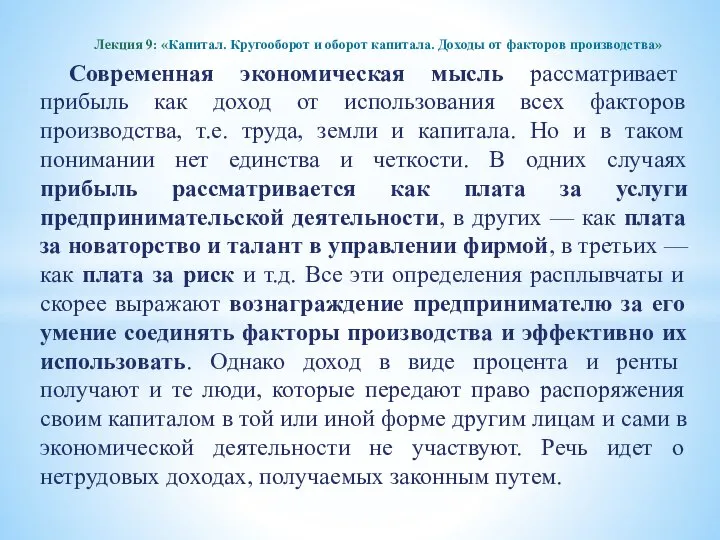 Лекция 9: «Капитал. Кругооборот и оборот капитала. Доходы от факторов производства»

Современная экономическая мысль рассматривает прибыль как доход от использования всех факторов производства, т.е. труда, земли и капитала. Но и в таком понимании нет единства и четкости. В одних случаях прибыль рассматривается как плата за услуги предпринимательской деятельности, в других — как плата за новаторство и талант в управлении фирмой, в третьих — как плата за риск и т.д. Все эти определения расплывчаты и скорее выражают вознаграждение предпринимателю за его умение соединять факторы производства и эффективно их использовать. Однако доход в виде процента и ренты получают и те люди, которые передают право распоряжения своим капиталом в той или иной форме другим лицам и сами в экономической деятельности не участвуют. Речь идет о нетрудовых доходах, получаемых законным путем.